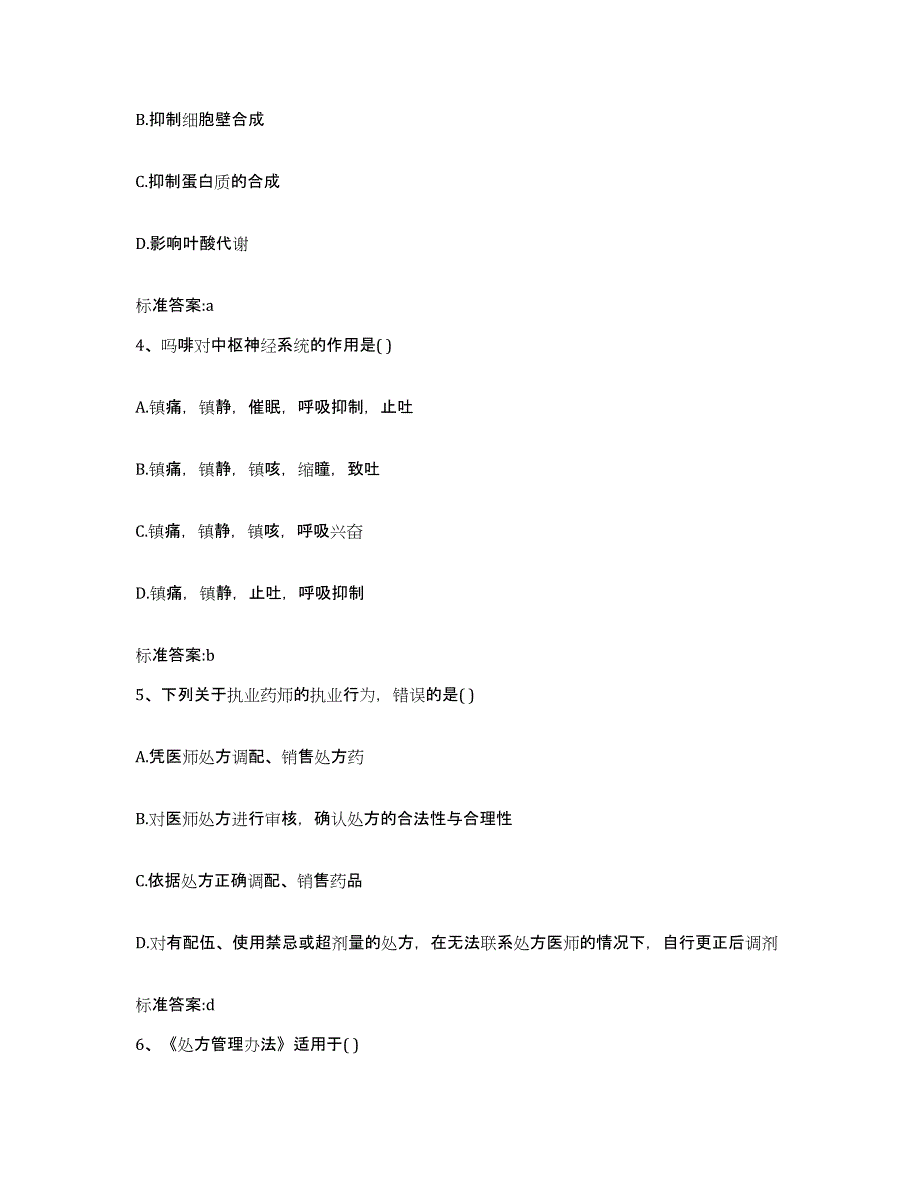 B.抑制细胞壁合成

C.抑制蛋白质的合成

D.影响叶酸代谢

标准答案:a

4、吗啡对中枢神经系统的作用是( )

A.镇痛，镇静，催眠，呼吸抑制，止吐

B.镇痛，镇静，镇咳，缩瞳，致吐

C.镇痛，镇静，镇咳，呼吸兴奋

D.镇痛，镇静，止吐，呼吸抑制

标准答案:b

5、下列关于执业药师的执业行为，错误的是( )

A.凭医师处方调配、销售处方药

B.对医师处方进行审核，确认处方的合法性与合理性

C.依据处方正确调配、销售药品

D.对有配伍、使用禁忌或超剂量的处方，在无法联系处方医师的情况下，自行更正后调剂

标准答案:d

6、《处方管理办法》适用于( )